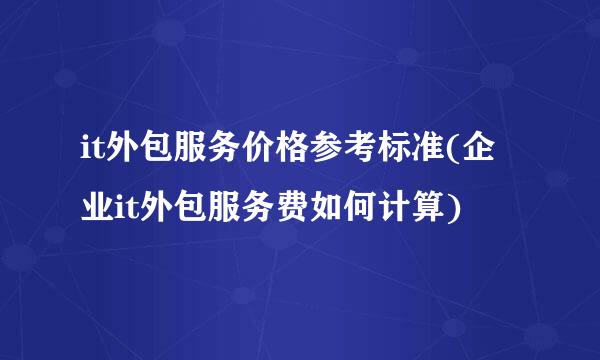 it外包服务价格参考标准(企业it外包服务费如何计算)